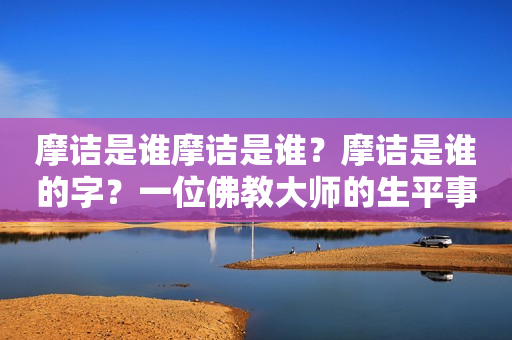 摩诘是谁摩诘是谁？摩诘是谁的字？一位佛教大师的生平事